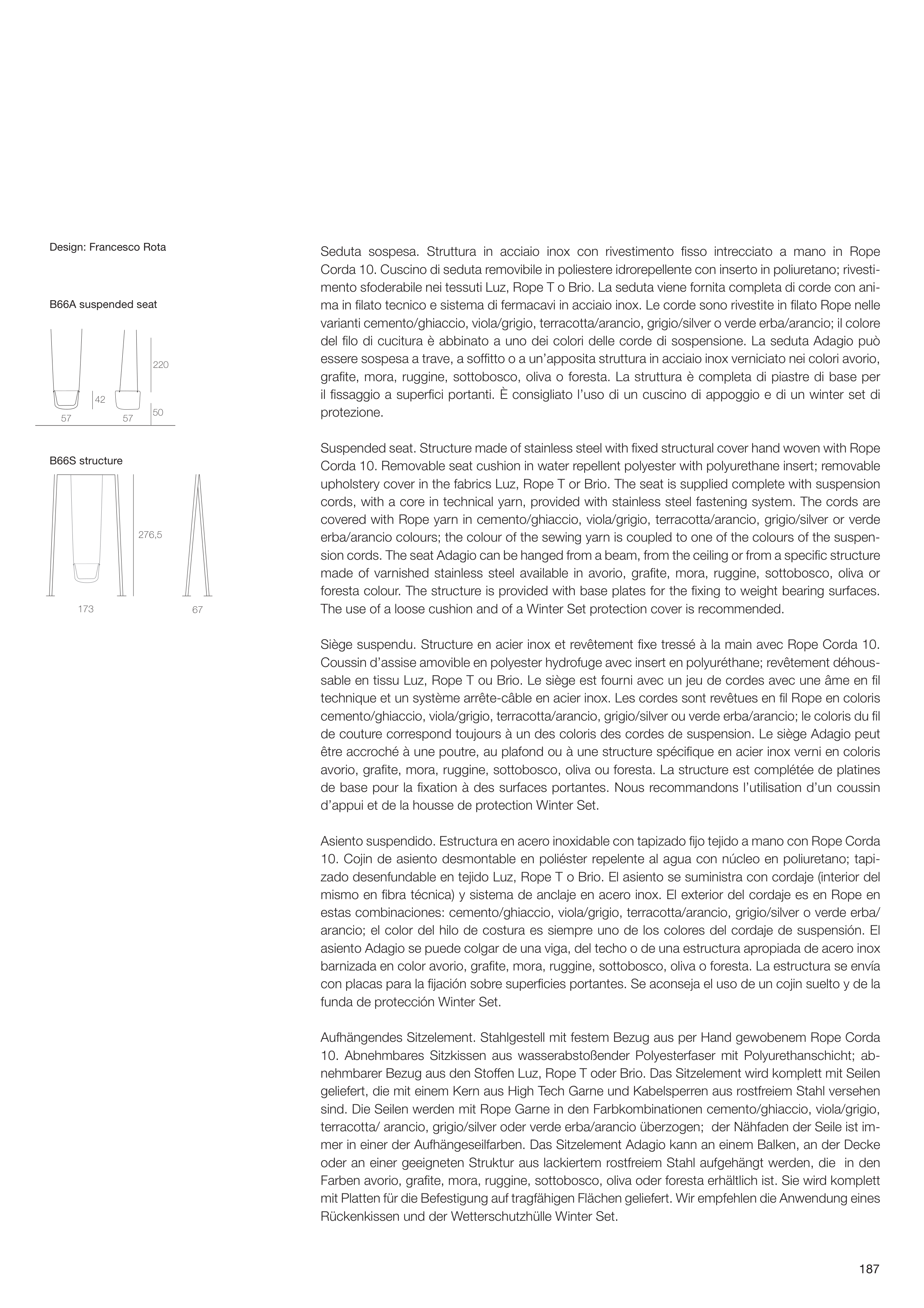 Design: Francesco Rota

B66A suspended seat

220

42

50

57 57

B66S structure

276,5

173 67

Seduta sospesa. Struttura in acciaio inox con rivestimento fisso intrecciato a mano in Rope Corda 10. Cuscino di seduta removibile in poliestere idrorepellente con inserto in poliuretano; rivestimento sfoderabile nei tessuti Luz, Rope T o Brio. La seduta viene fornita completa di corde con anima in filato tecnico e sistema di fermacavi in acciaio inox. Le corde sono rivestite in filato Rope nelle varianti cemento/ghiaccio, viola/grigio, terracotta/arancio, grigio/silver o verde erba/arancio; il colore del filo di cucitura è abbinato a uno dei colori delle corde di sospensione. La seduta Adagio può essere sospesa a trave, a soffitto o a un'apposita struttura in acciaio inox verniciato nei colori avorio, grafite, mora, ruggine, sottobosco, oliva o foresta. La struttura è completa di piastre di base per il fissaggio a superfici portanti. È consigliato l'uso di un cuscino di appoggio e di un winter set di protezione.

Suspended seat. Structure made of stainless steel with fixed structural cover hand woven with Rope Corda 10. Removable seat cushion in water repellent polyester with polyurethane insert; removable upholstery cover in the fabrics Luz, Rope T or Brio. The seat is supplied complete with suspension cords, with a core in technical yarn, provided with stainless steel fastening system. The cords are covered with Rope yarn in cemento/ghiaccio, viola/grigio, terracotta/arancio, grigio/silver or verde erba/arancio colours; the colour of the sewing yarn is coupled to one of the colours of the suspension cords. The seat Adagio can be hanged from a beam, from the ceiling or from a specific structure made of varnished stainless steel available in avorio, grafite, mora, ruggine, sottobosco, oliva or foresta colour. The structure is provided with base plates for the fixing to weight bearing surfaces. The use of a loose cushion and of a Winter Set protection cover is recommended.

Siège suspendu. Structure en acier inox et revêtement fixe tressé à la main avec Rope Corda 10. Coussin d'assise amovible en polyester hydrofuge avec insert en polyuréthane; revêtement déhoussable en tissu Luz, Rope T ou Brio. Le siège est fourni avec un jeu de cordes avec une âme en fil technique et un système arrête-câble en acier inox. Les cordes sont revêtues en fil Rope en coloris cemento/ghiaccio, viola/grigio, terracotta/arancio, grigio/silver ou verde erba/arancio; le coloris du fil de couture correspond toujours à un des coloris des cordes de suspension. Le siège Adagio peut être accroché à une poutre, au plafond ou à une structure spécifique en acier inox verni en coloris avorio, grafite, mora, ruggine, sottobosco, oliva ou foresta. La structure est complétée de platines de base pour la fixation à des surfaces portantes. Nous recommandons l'utilisation d'un coussin d'appui et de la housse de protection Winter Set.

Asiento suspendido. Estructura en acero inoxidable con tapizado fijo tejido a mano con Rope Corda 10. Cojin de asiento desmontable en poliéster repelente al agua con núcleo en poliuretano; tapizado desenfundable en tejido Luz, Rope T o Brio. El asiento se suministra con cordaje (interior del mismo en fibra técnica) y sistema de anclaje en acero inox. El exterior del cordaje es en Rope en estas combinaciones: cemento/ghiaccio, viola/grigio, terracotta/arancio, grigio/silver o verde erba/arancio; el color del hilo de costura es siempre uno de los colores del cordaje de suspensión. El asiento Adagio se puede colgar de una viga, del techo o de una estructura apropiada de acero inox barnizada en color avorio, grafite, mora, ruggine, sottobosco, oliva o foresta. La estructura se envía con placas para la fijación sobre superficies portantes. Se aconseja el uso de un cojin suelto y de la funda de protección Winter Set.

Aufhängendes Sitzelement. Stahlgestell mit festem Bezug aus per Hand gewobenem Rope Corda 10. Abnehmbares Sitzkissen aus wasserabstoßender Polyesterfaser mit Polyurethanschicht; abnehmbarer Bezug aus den Stoffen Luz, Rope T oder Brio. Das Sitzelement wird komplett mit Seilen geliefert, die mit einem Kern aus High Tech Garne und Kabelsperren aus rostfreiem Stahl versehen sind. Die Seilen werden mit Rope Garne in den Farbkombinationen cemento/ghiaccio, viola/grigio, terracotta/ arancio, grigio/silver oder verde erba/arancio überzogen; der Nähfaden der Seile ist immer in einer der Aufhängeseilfarben. Das Sitzelement Adagio kann an einem Balken, an der Decke oder an einer geeigneten Struktur aus lackiertem rostfreiem Stahl aufgehängt werden, die in den Farben avorio, grafite, mora, ruggine, sottobosco, oliva oder foresta erhältlich ist. Sie wird komplett mit Platten für die Befestigung auf tragfähigen Flächen geliefert. Wir empfehlen die Anwendung eines Rückenkissen und der Wetterschutzhülle Winter Set.

187